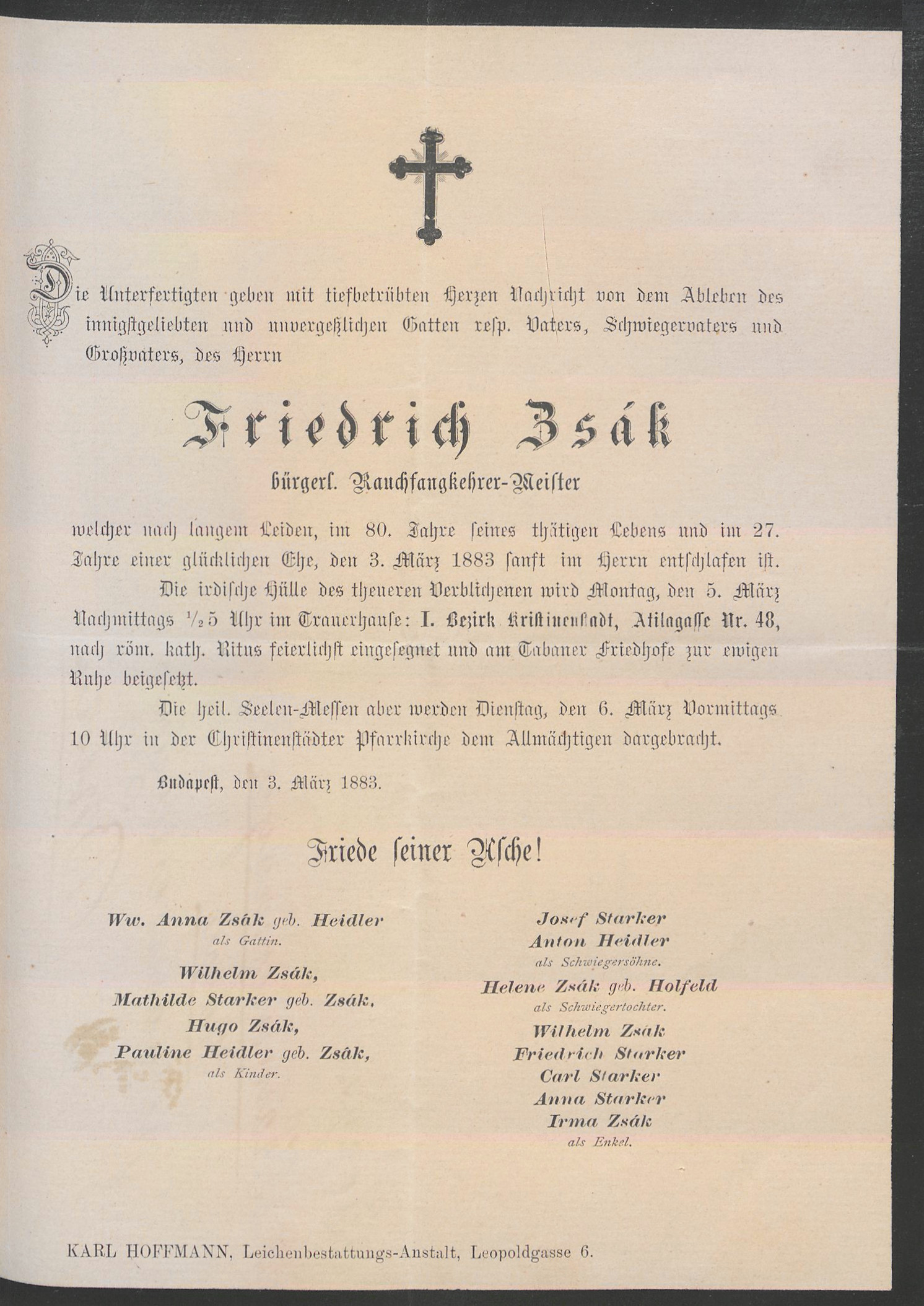 Die Unterfertigten geben mit tiefbetrübten Herzen Nachricht von dem Ableben des innigstgeliebten und unvergeßlichen Gatten resp. Vaters, Schwiegervaters und Großvaters, des Herrn

Friedrich Zsák

bürgerl. Rauchfangkehrer-Meister

welcher nach langem Leiden, im 80. Jahre seines thätigen Lebens und im 27. Jahre einer glücklichen Ehe, den 3. März 1883 sanft im Herrn entschlafen ist.

Die irdische Hülle des theueren Verblichenen wird Montag, den 5. März Nachmittags $\frac{1}{2}$5 Uhr im Trauerhause: I. Bezirk Kristinenstadt, Atilagasse Nr. 48, nach röm. kath. Ritus feierlichst eingesegnet und am Tabaner Friedhofe zur ewigen Ruhe beigesetzt.

Die heil. Seelen-Messen aber werden Dienstag, den 6. März Vormittags 10 Uhr in der Christinenstädter Pfarrkirche dem Allmächtigen dargebracht.

Budapest, den 3. März 1883.

Friede seiner Asche!

Ww. Anna Zsák geb. Heidler
als Gattin.

Wilhelm Zsák,
Mathilde Starker geb. Zsák,
Hugo Zsák,
Pauline Heidler geb. Zsák,
als Kinder.

Josef Starker
Anton Heidler
als Schwiegersöhne.

Helene Zsák geb. Holfeld
als Schwiegertochter.

Wilhelm Zsák
Friedrich Starker
Carl Starker
Anna Starker
Irma Zsák
als Enkel.

KARL HOFFMANN, Leichenbestattungs-Anstalt, Leopoldgasse 6.